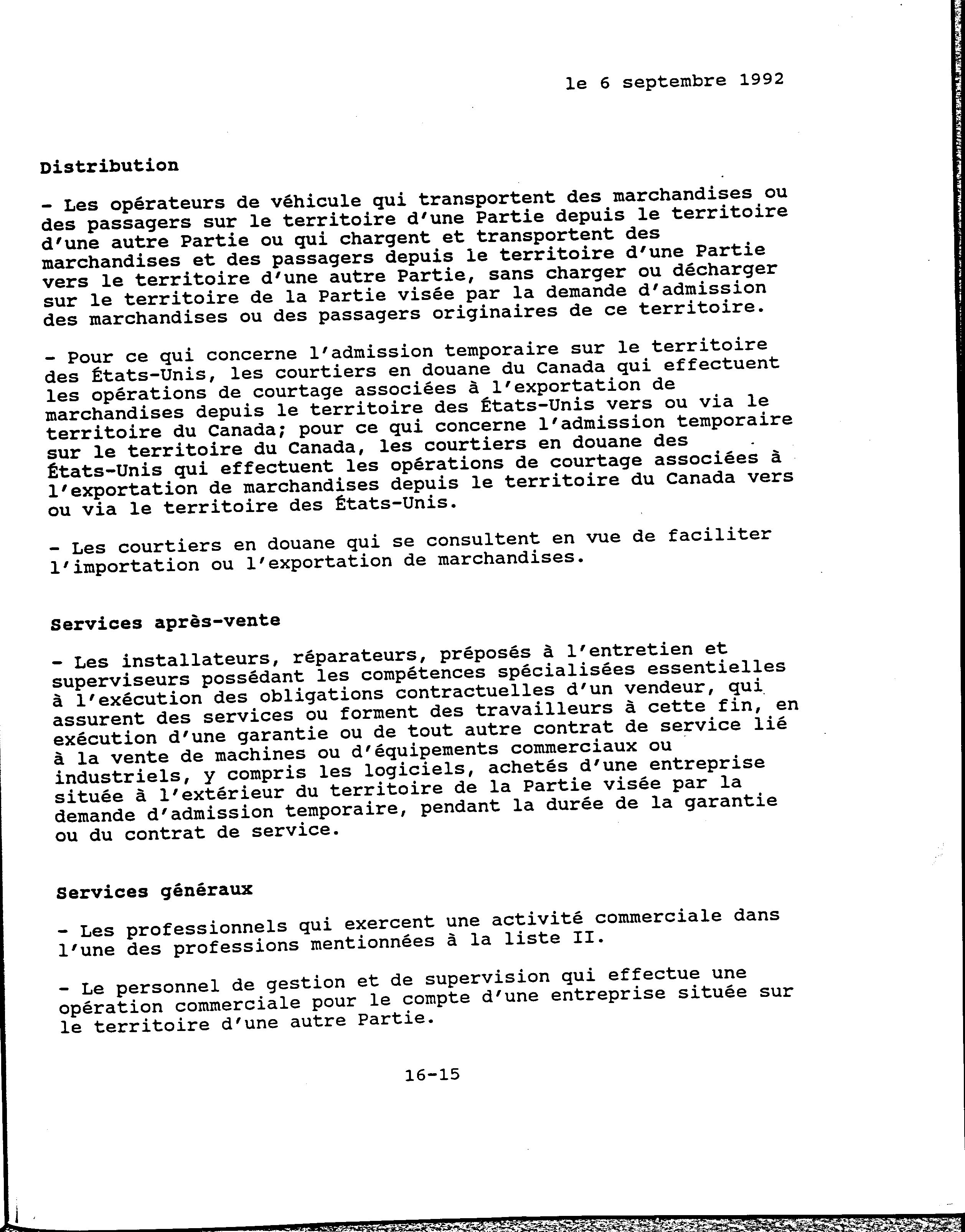 le 6 septembre 1992

Distribution

- Les opérateurs de véhicule qui transportent des marchandises ou des passagers sur le territoire d'une Partie depuis le territoire d'une autre Partie ou qui chargent et transportent des marchandises et des passagers depuis le territoire d'une Partie vers le territoire d'une autre Partie, sans charger ou décharger sur le territoire de la Partie visée par la demande d'admission des marchandises ou des passagers originaires de ce territoire.

- Pour ce qui concerne l'admission temporaire sur le territoire des États-Unis, les courtiers en douane du Canada qui effectuent les opérations de courtage associées à l'exportation de marchandises depuis le territoire des États-Unis vers ou via le territoire du Canada; pour ce qui concerne l'admission temporaire sur le territoire du Canada, les courtiers en douane des États-Unis qui effectuent les opérations de courtage associées à l'exportation de marchandises depuis le territoire du Canada vers ou via le territoire des États-Unis.

- Les courtiers en douane qui se consultent en vue de faciliter l'importation ou l'exportation de marchandises.

Services après-vente

- Les installateurs, réparateurs, préposés à l'entretien et superviseurs possédant les compétences spécialisées essentielles à l'exécution des obligations contractuelles d'un vendeur, qui assurent des services ou forment des travailleurs à cette fin, en exécution d'une garantie ou de tout autre contrat de service lié à la vente de machines ou d'équipements commerciaux ou industriels, y compris les logiciels, achetés d'une entreprise située à l'extérieur du territoire de la Partie visée par la demande d'admission temporaire, pendant la durée de la garantie ou du contrat de service.

Services généraux

- Les professionnels qui exercent une activité commerciale dans l'une des professions mentionnées à la liste II.

- Le personnel de gestion et de supervision qui effectue une opération commerciale pour le compte d'une entreprise située sur le territoire d'une autre Partie.

16-15